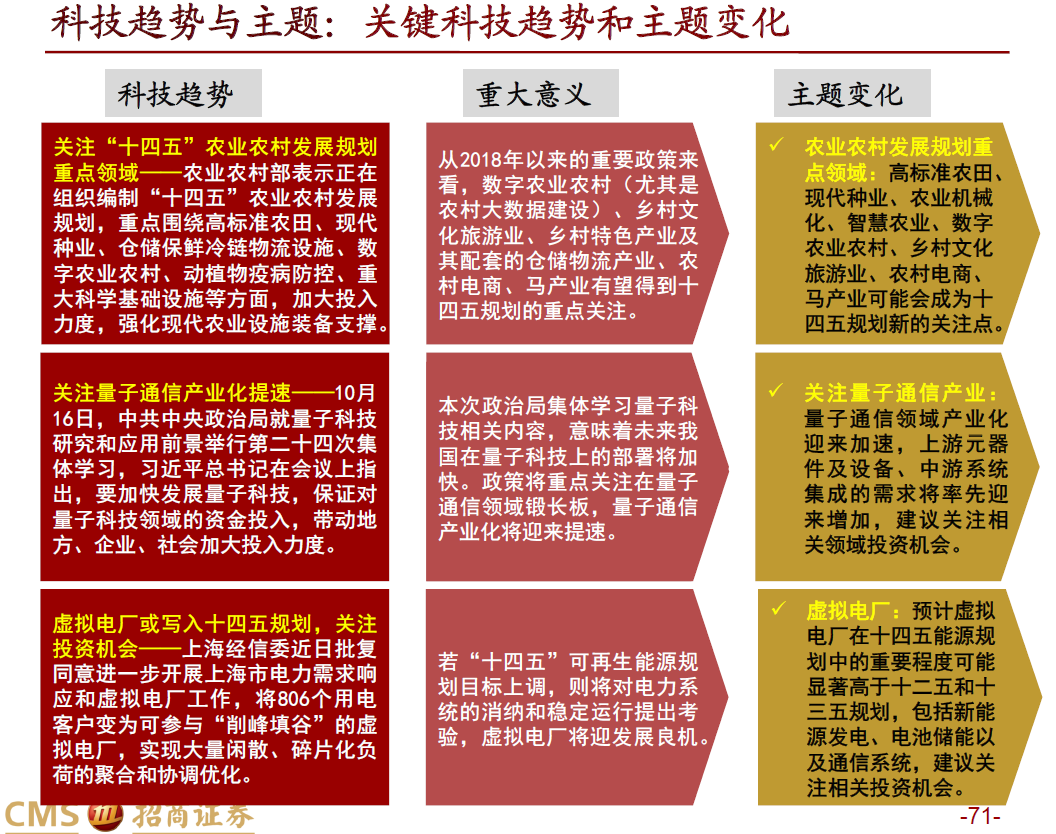 科技趋势与主题：关键科技趋势和主题变化

科技趋势

关注“十四五”农业农村发展规划重点领域——农业农村部表示正在组织编制“十四五”农业农村发展规划，重点围绕高标准农田、现代种业、仓储保鲜冷链物流设施、数字农业农村、动植物疫病防控、重大科学基础设施等方面，加大投入力度，强化现代农业设施装备支撑。

关注量子通信产业化提速——10月16日，中共中央政治局就量子科技研究和应用前景举行第二十四次集体学习，习近平总书记在会议上指出，要加快发展量子科技，保证对量子科技领域的资金投入，带动地方、企业、社会加大投入力度。

虚拟电厂或写入十四五规划，关注投资机会——上海经信委近日批复同意进一步开展上海市电力需求响应和虚拟电厂工作，将806个用电客户变为可参与“削峰填谷”的虚拟电厂，实现大量闲散、碎片化负荷的聚合和协调优化。

重大意义

从2018年以来的重要政策来看，数字农业农村（尤其是农村大数据建设）、乡村文化旅游业、乡村特色产业及其配套的仓储物流产业、农村电商、马产业有望得到十四五规划的重点关注。

本次政治局集体学习量子科技相关内容，意味着未来我国在量子科技上的部署将加快。政策将重点关注在量子通信领域锻长板，量子通信产业化将迎来提速。

若“十四五”可再生能源规划目标上调，则将对电力系统的消纳和稳定运行提出考验，虚拟电厂将迎发展良机。

主题变化

✓ 农业农村发展规划重点领域：高标准农田、现代种业、农业机械化、智慧农业、数字农业农村、乡村文化旅游业、农村电商、马产业可能会成为十四五规划新的关注点。

✓ 关注量子通信产业：量子通信领域产业化迎来加速，上游元器件及设备、中游系统集成的需求将率先迎来增加，建议关注相关领域投资机会。

✓ 虚拟电厂：预计虚拟电厂在十四五能源规划中的重要程度可能显著高于十二五和十三五规划，包括新能源发电、电池储能以及通信系统，建议关注相关投资机会。

CMS 招商证券

-71-